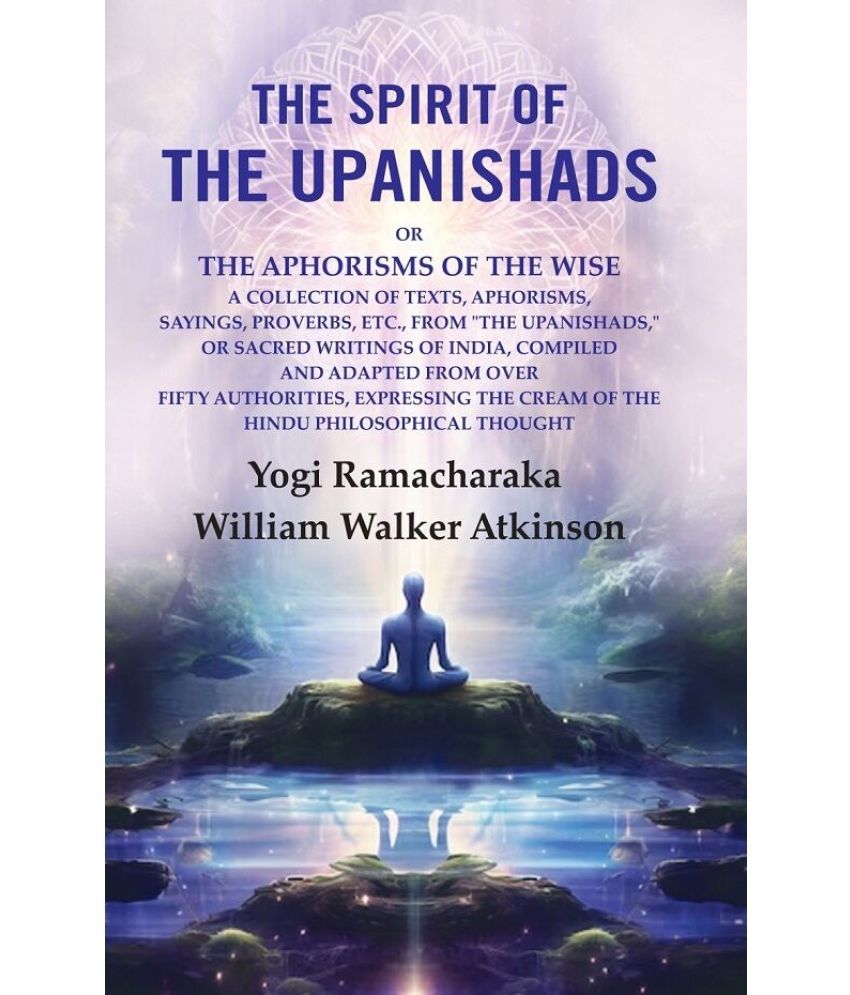 THE SPIRIT OF
THE UPANISHADS

OR

THE APHORISMS OF THE WISE
A COLLECTION OF TEXTS, APHORISMS, SAYINGS, PROVERBS, ETC., FROM "THE UPANISHADS," OR SACRED WRITINGS OF INDIA, COMPILED AND ADAPTED FROM OVER FIFTY AUTHORITIES, EXPRESSING THE CREAM OF THE HINDU PHILOSOPHICAL THOUGHT

Yogi Ramacharaka
William Walker Atkinson